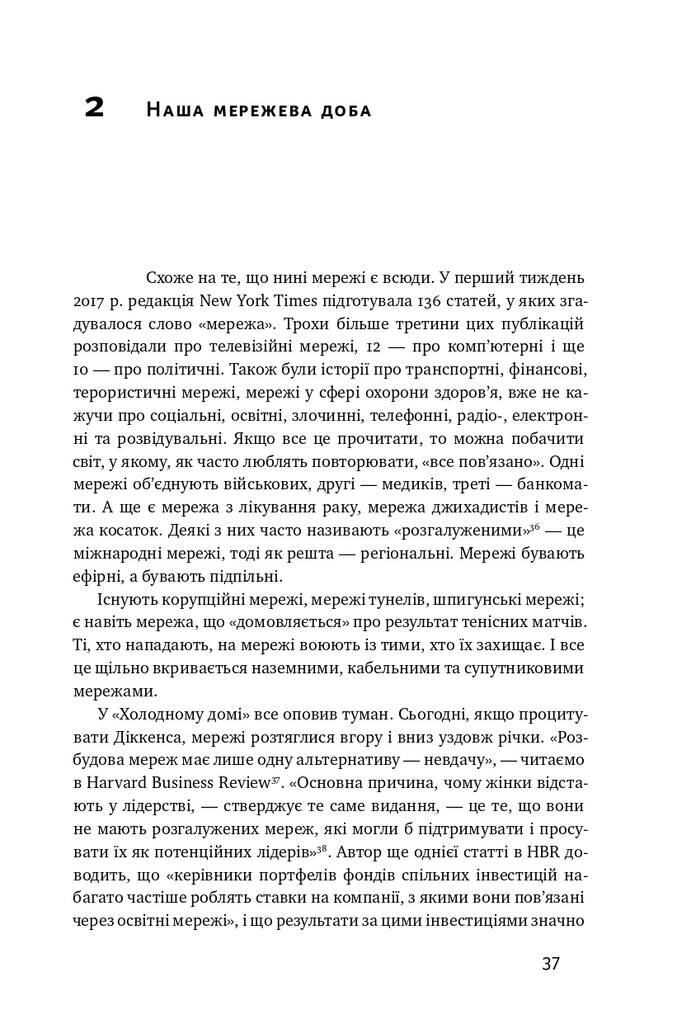 2 Наша мережева доба

Схоже на те, що нині мережі є всюди. У перший тиждень 2017 р. редакція New York Times підготувала 136 статей, у яких згадувалося слово «мережа». Трохи більше третини цих публікацій розповідали про телевізійні мережі, 12 — про комп'ютерні і ще 10 — про політичні. Також були історії про транспортні, фінансові, терористичні мережі, мережі у сфері охорони здоров'я, вже не кажучи про соціальні, освітні, злочинні, телефонні, радіо-, електронні та розвідувальні. Якщо все це прочитати, то можна побачити світ, у якому, як часто люблять повторювати, «все пов'язано». Одні мережі об'єднують військових, другі — медиків, треті — банкомати. А ще є мережа з лікування раку, мережа джихадистів і мережа косаток. Деякі з них часто називають «розгалуженими»$^{36}$ — це міжнародні мережі, тоді як решта — регіональні. Мережі бувають ефірні, а бувають підпільні.

Існують корупційні мережі, мережі тунелів, шпигунські мережі; є навіть мережа, що «домовляється» про результат тенісних матчів. Ті, хто нападають, на мережі воюють із тими, хто їх захищає. І все це щільно вкривається наземними, кабельними та супутниковими мережами.

У «Холодному домі» все оповив туман. Сьогодні, якщо процитувати Діккенса, мережі розтяглися вгору і вниз уздовж річки. «Розбудова мереж має лише одну альтернативу — невдачу», — читаємо в Harvard Business Review$^{37}$. «Основна причина, чому жінки відстають у лідерстві, — стверджує те саме видання, — це те, що вони не мають розгалужених мереж, які могли б підтримувати і просувати їх як потенційних лідерів»$^{38}$. Автор ще однієї статті в HBR доводить, що «керівники портфелів фондів спільних інвестицій набагато частіше роблять ставки на компанії, з якими вони пов'язані через освітні мережі», і що результати за цими інвестиціями значно

37